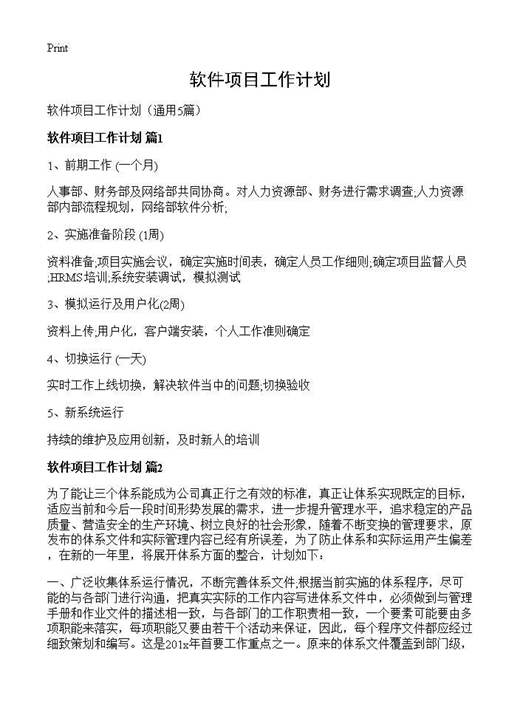 Print

软件项目工作计划

软件项目工作计划（通用5篇）

软件项目工作计划 篇1

1、前期工作 (一个月)

人事部、财务部及网络部共同协商。对人力资源部、财务进行需求调查;人力资源部内部流程规划，网络部软件分析;

2、实施准备阶段 (1周)

资料准备;项目实施会议，确定实施时间表，确定人员工作细则;确定项目监督人员;HRMS培训;系统安装调试，模拟测试

3、模拟运行及用户化(2周)

资料上传;用户化，客户端安装，个人工作准则确定

4、切换运行 (一天)

实时工作上线切换，解决软件当中的问题;切换验收

5、新系统运行

持续的维护及应用创新，及时新人的培训

软件项目工作计划 篇2

为了能让三个体系能成为公司真正行之有效的标准，真正让体系实现既定的目标，适应当前和今后一段时间形势发展的需求，进一步提升管理水平，追求稳定的产品质量、营造安全的生产环境、树立良好的社会形象，随着不断变换的管理要求，原发布的体系文件和实际管理内容已经有所误差，为了防止体系和实际运用产生偏差，在新的一年里，将展开体系方面的整合，计划如下：

一、广泛收集体系运行情况，不断完善体系文件;根据当前实施的体系程序，尽可能的与各部门进行沟通，把真实实际的工作内容写进体系文件中，必须做到与管理手册和作业文件的描述相一致，与各部门的工作职责相一致，一个要素可能要由多项职能来落实，每项职能又要由若干个活动来保证，因此，每个程序文件都应经过细致策划和编写。这是201x年首要工作重点之一。原来的体系文件覆盖到部门级，